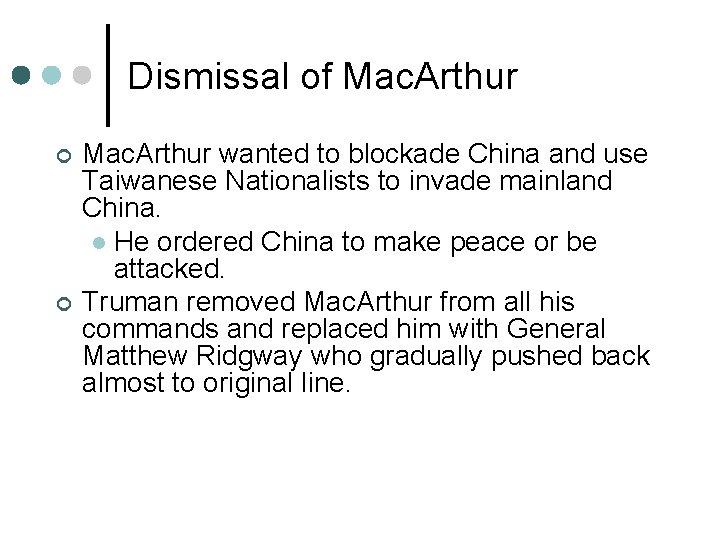 Dismissal of MacArthur

• MacArthur wanted to blockade China and use Taiwanese Nationalists to invade mainland China.

• He ordered China to make peace or be attacked.

• Truman removed MacArthur from all his commands and replaced him with General Matthew Ridgway who gradually pushed back almost to original line.